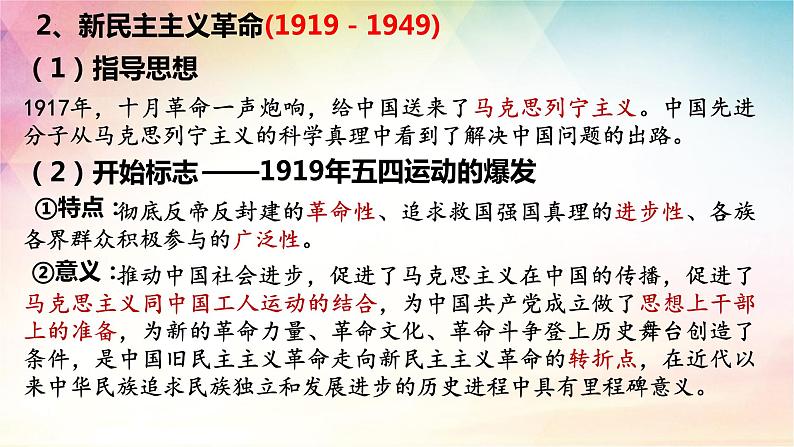 2、新民主主义革命(1919 - 1949)

（1）指导思想

1917年，十月革命一声炮响，给中国送来了马克思列宁主义。中国先进分子从马克思列宁主义的科学真理中看到了解决中国问题的出路。

（2）开始标志——1919年五四运动的爆发

①特点：彻底反帝反封建的革命性、追求救国强国真理的进步性、各族各界群众积极参与的广泛性。

②意义：推动中国社会进步，促进了马克思主义在中国的传播，促进了马克思主义同中国工人运动的结合，为中国共产党成立做了思想上干部上的准备，为新的革命力量、革命文化、革命斗争登上历史舞台创造了条件，是中国旧民主主义革命走向新民主主义革命的转折点，在近代以来中华民族追求民族独立和发展进步的历史进程中具有里程碑意义。